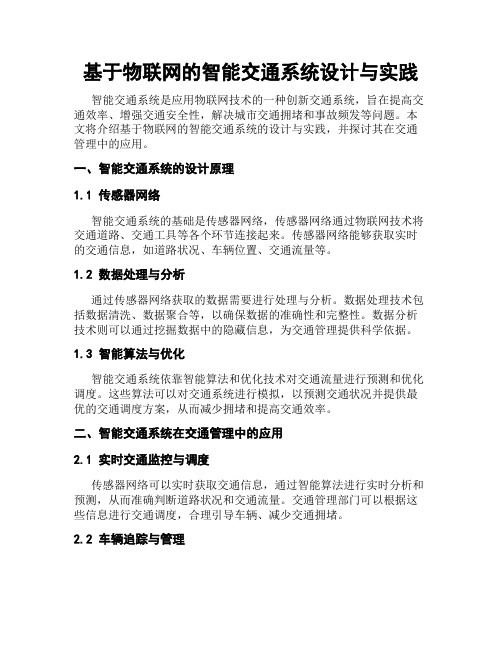 基于物联网的智能交通系统设计与实践

智能交通系统是应用物联网技术的一种创新交通系统，旨在提高交通效率、增强交通安全性，解决城市交通拥堵和事故频发等问题。本文将介绍基于物联网的智能交通系统的设计与实践，并探讨其在交通管理中的应用。

一、智能交通系统的设计原理

1.1 传感器网络

智能交通系统的基础是传感器网络，传感器网络通过物联网技术将交通道路、交通工具等各个环节连接起来。传感器网络能够获取实时的交通信息，如道路状况、车辆位置、交通流量等。

1.2 数据处理与分析

通过传感器网络获取的数据需要进行处理与分析。数据处理技术包括数据清洗、数据聚合等，以确保数据的准确性和完整性。数据分析技术则可以通过挖掘数据中的隐藏信息，为交通管理提供科学依据。

1.3 智能算法与优化

智能交通系统依靠智能算法和优化技术对交通流量进行预测和优化调度。这些算法可以对交通系统进行模拟，以预测交通状况并提供最优的交通调度方案，从而减少拥堵和提高交通效率。

二、智能交通系统在交通管理中的应用

2.1 实时交通监控与调度

传感器网络可以实时获取交通信息，通过智能算法进行实时分析和预测，从而准确判断道路状况和交通流量。交通管理部门可以根据这些信息进行交通调度，合理引导车辆、减少交通拥堵。

2.2 车辆追踪与管理